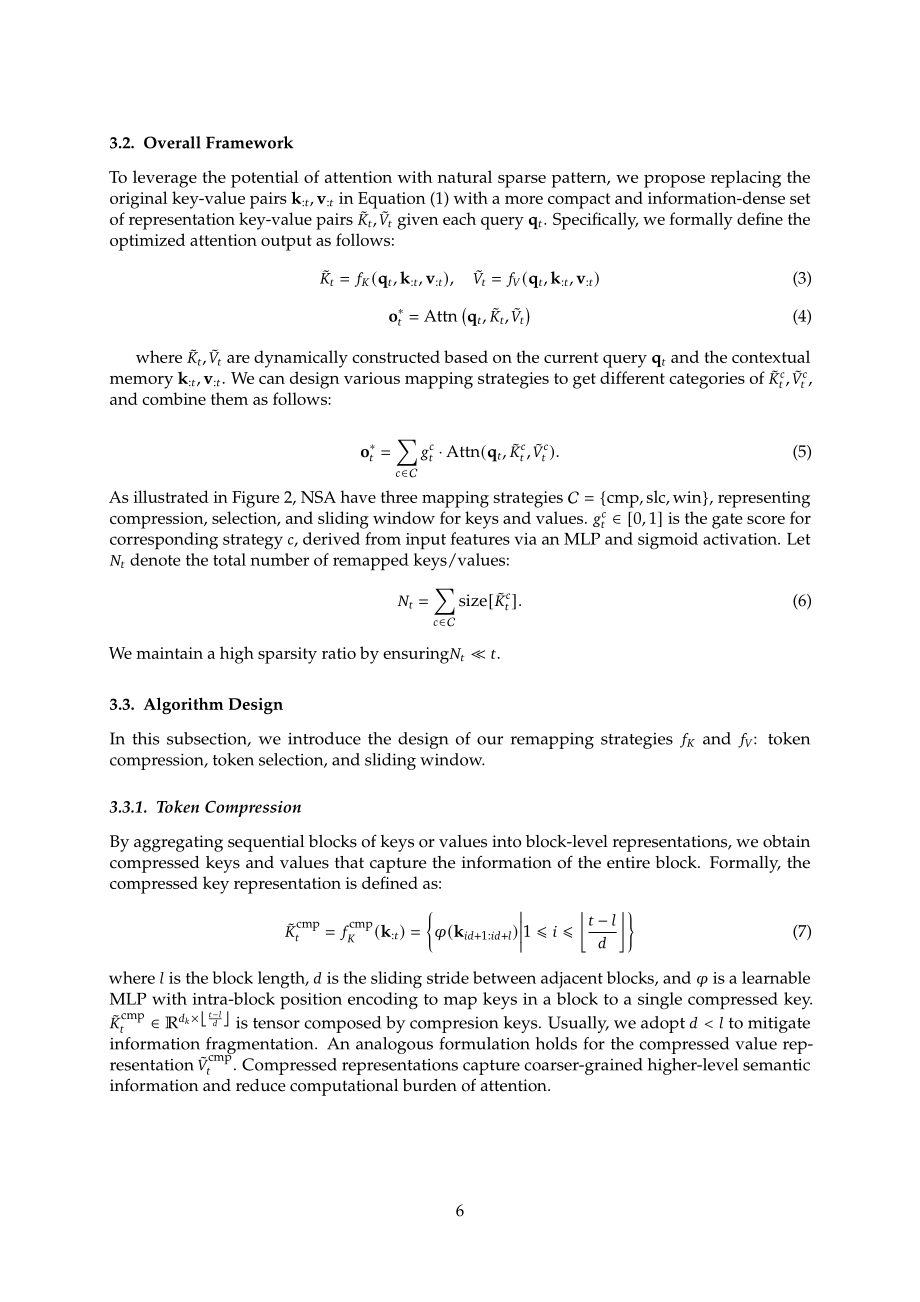 3.2. Overall Framework

To leverage the potential of attention with natural sparse pattern, we propose replacing the original key-value pairs $\mathbf{k}_{:t}, \mathbf{v}_{:t}$ in Equation (1) with a more compact and information-dense set of representation key-value pairs $\tilde{K}_t, \tilde{V}_t$ given each query $\mathbf{q}_t$. Specifically, we formally define the optimized attention output as follows:

$\tilde{K}_t = f_K(\mathbf{q}_t, \mathbf{k}_{:t}, \mathbf{v}_{:t}), \quad \tilde{V}_t = f_V(\mathbf{q}_t, \mathbf{k}_{:t}, \mathbf{v}_{:t})$ (3)

$\mathbf{o}_t^* = \mathrm{Attn}\left(\mathbf{q}_t, \tilde{K}_t, \tilde{V}_t\right)$ (4)

where $\tilde{K}_t, \tilde{V}_t$ are dynamically constructed based on the current query $\mathbf{q}_t$ and the contextual memory $\mathbf{k}_{:t}, \mathbf{v}_{:t}$. We can design various mapping strategies to get different categories of $\tilde{K}_t^c, \tilde{V}_t^c$, and combine them as follows:

$\mathbf{o}_t^* = \sum_{c \in C} g_t^c \cdot \mathrm{Attn}(\mathbf{q}_t, \tilde{K}_t^c, \tilde{V}_t^c).$ (5)

As illustrated in Figure 2, NSA have three mapping strategies $C = \{\mathrm{cmp}, \mathrm{slc}, \mathrm{win}\}$, representing compression, selection, and sliding window for keys and values. $g_t^c \in [0, 1]$ is the gate score for corresponding strategy $c$, derived from input features via an MLP and sigmoid activation. Let $N_t$ denote the total number of remapped keys/values:

$N_t = \sum_{c \in C} \mathrm{size}[\tilde{K}_t^c].$ (6)

We maintain a high sparsity ratio by ensuring$N_t \ll t$.

3.3. Algorithm Design

In this subsection, we introduce the design of our remapping strategies $f_K$ and $f_V$: token compression, token selection, and sliding window.

3.3.1. Token Compression

By aggregating sequential blocks of keys or values into block-level representations, we obtain compressed keys and values that capture the information of the entire block. Formally, the compressed key representation is defined as:

$\tilde{K}_t^{\mathrm{cmp}} = f_K^{\mathrm{cmp}}(\mathbf{k}_{:t}) = \left\{ \varphi(\mathbf{k}_{id+1:id+l}) \middle| 1 \leqslant i \leqslant \left\lfloor \frac{t-l}{d} \right\rfloor \right\}$ (7)

where $l$ is the block length, $d$ is the sliding stride between adjacent blocks, and $\varphi$ is a learnable MLP with intra-block position encoding to map keys in a block to a single compressed key. $\tilde{K}_t^{\mathrm{cmp}} \in \mathbb{R}^{d_k \times \lfloor \frac{t-l}{d} \rfloor}$ is tensor composed by compresion keys. Usually, we adopt $d < l$ to mitigate information fragmentation. An analogous formulation holds for the compressed value representation $\tilde{V}_t^{\mathrm{cmp}}$. Compressed representations capture coarser-grained higher-level semantic information and reduce computational burden of attention.

6